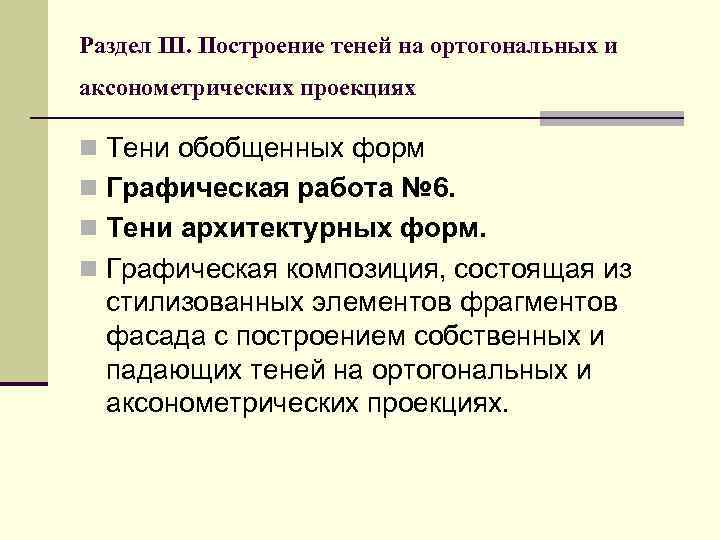 Раздел III. Построение теней на ортогональных и аксонометрических проекциях

Тени обобщенных форм

Графическая работа №6.

Тени архитектурных форм.

Графическая композиция, состоящая из стилизованных элементов фрагментов фасада с построением собственных и падающих теней на ортогональных и аксонометрических проекциях.